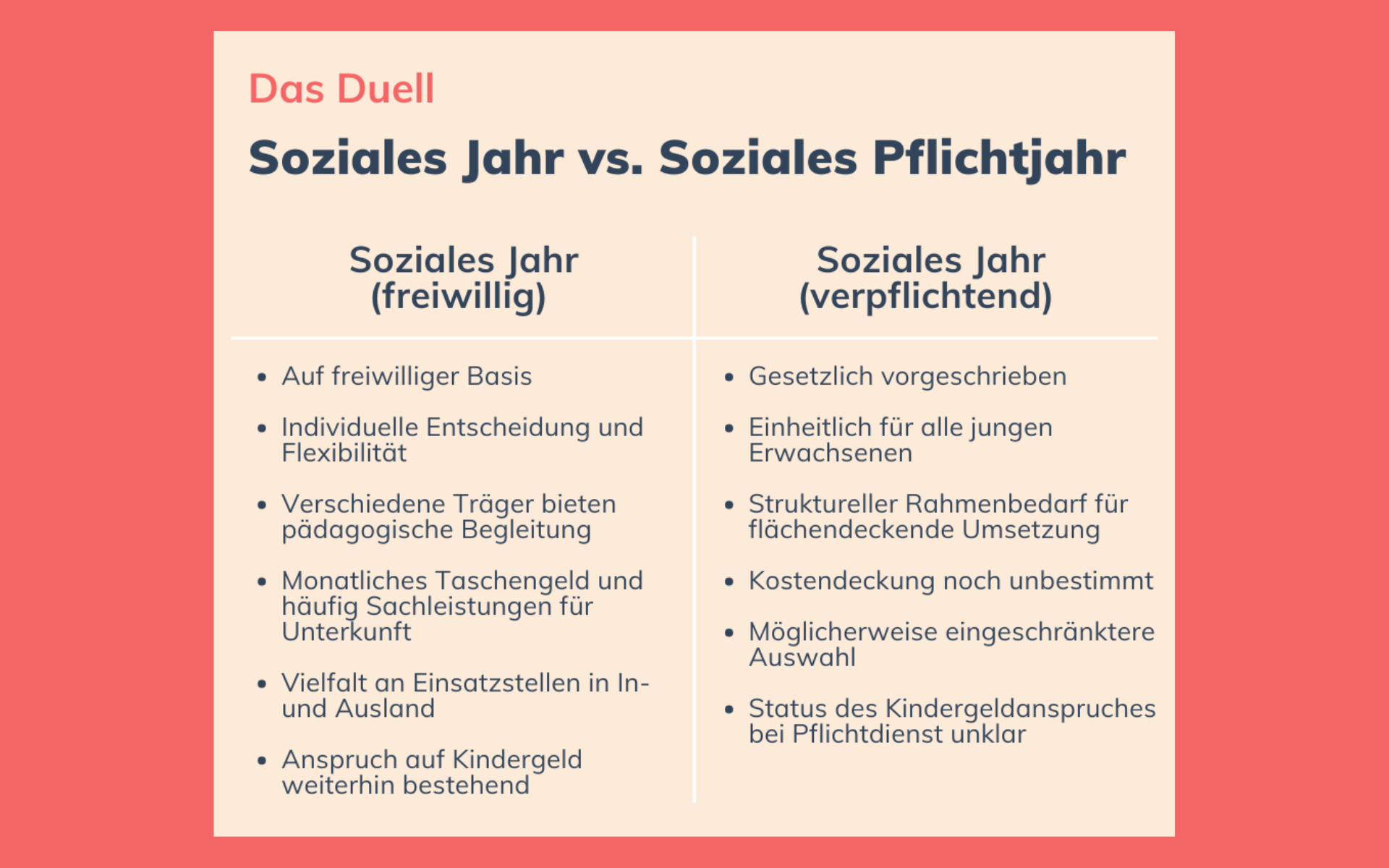 Das Duell

Soziales Jahr vs. Soziales Pflichtjahr

| Soziales Jahr (freiwillig) | Soziales Jahr (verpflichtend) |
|---|---|
| • Auf freiwilliger Basis | • Gesetzlich vorgeschrieben |
| • Individuelle Entscheidung und Flexibilität | • Einheitlich für alle jungen Erwachsenen |
| • Verschiedene Träger bieten pädagogische Begleitung | • Struktureller Rahmenbedarf für flächendeckende Umsetzung |
| • Monatliches Taschengeld und häufig Sachleistungen für Unterkunft | • Kostendeckung noch unbestimmt |
| • Vielfalt an Einsatzstellen in In- und Ausland | • Möglicherweise eingeschränktere Auswahl |
| • Anspruch auf Kindergeld weiterhin bestehend | • Status des Kindergeldanspruches bei Pflichtdienst unklar |